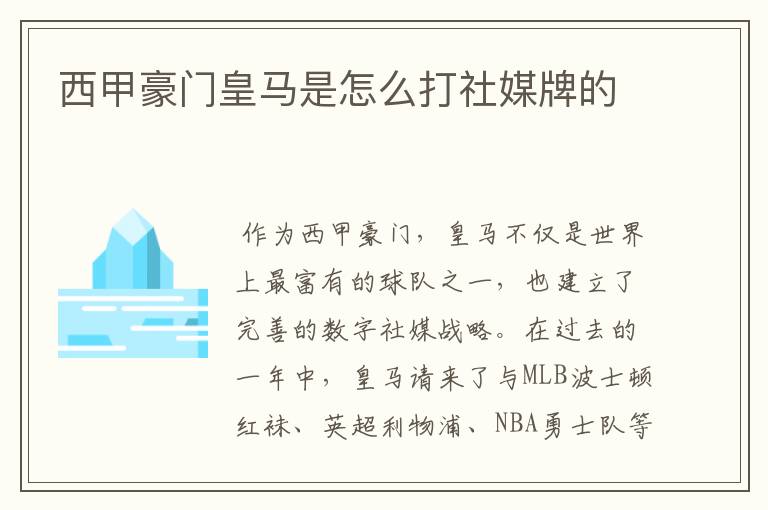 西甲豪门皇马是怎么打社媒牌的

作为西甲豪门，皇马不仅是世界上最富有的球队之一，也建立了完善的数字社媒战略。在过去的一年中，皇马请来了与MLB波士顿红袜、英超利物浦、NBA勇士队等